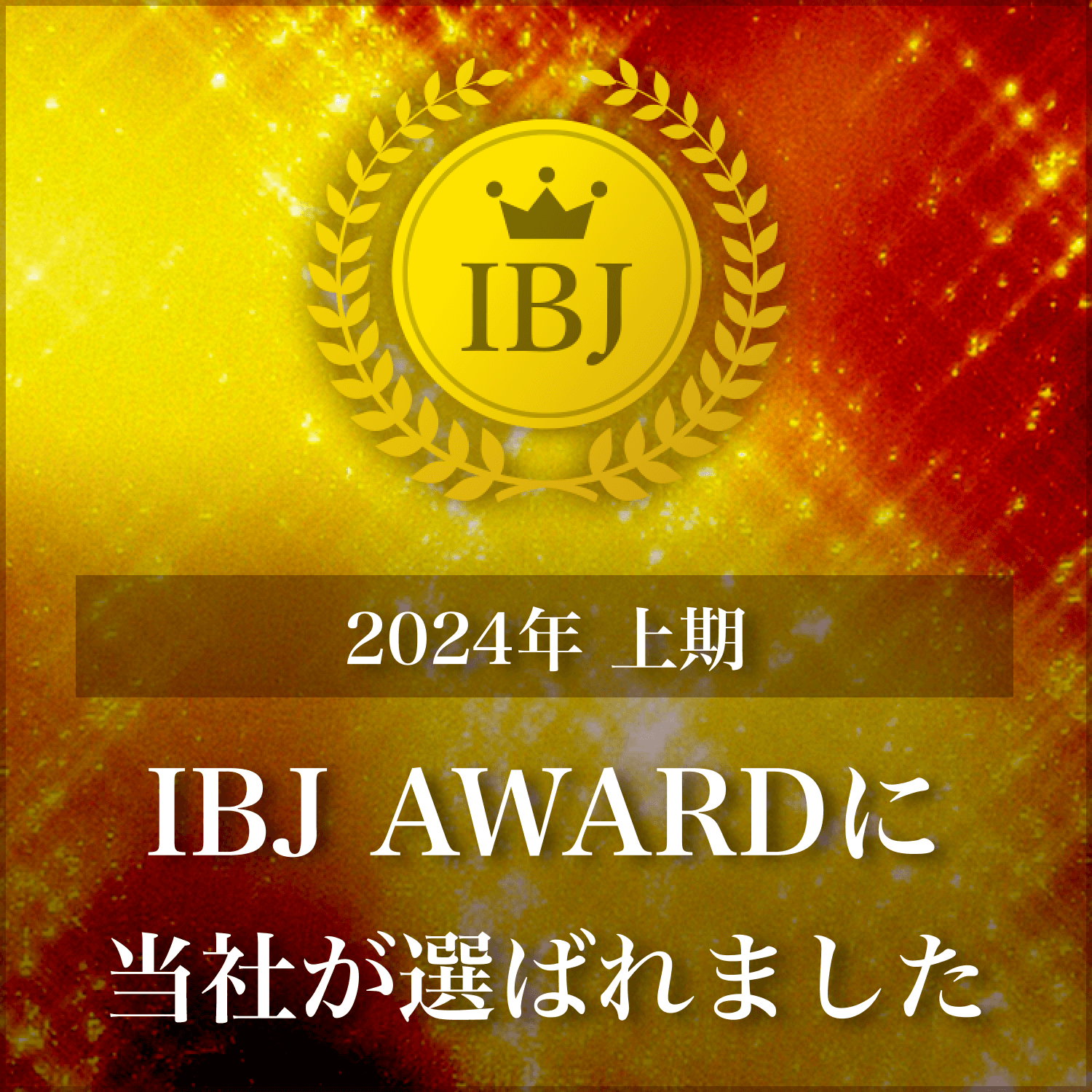 IBJ

2024年 上期

IBJ AWARDに
当社が選ばれました